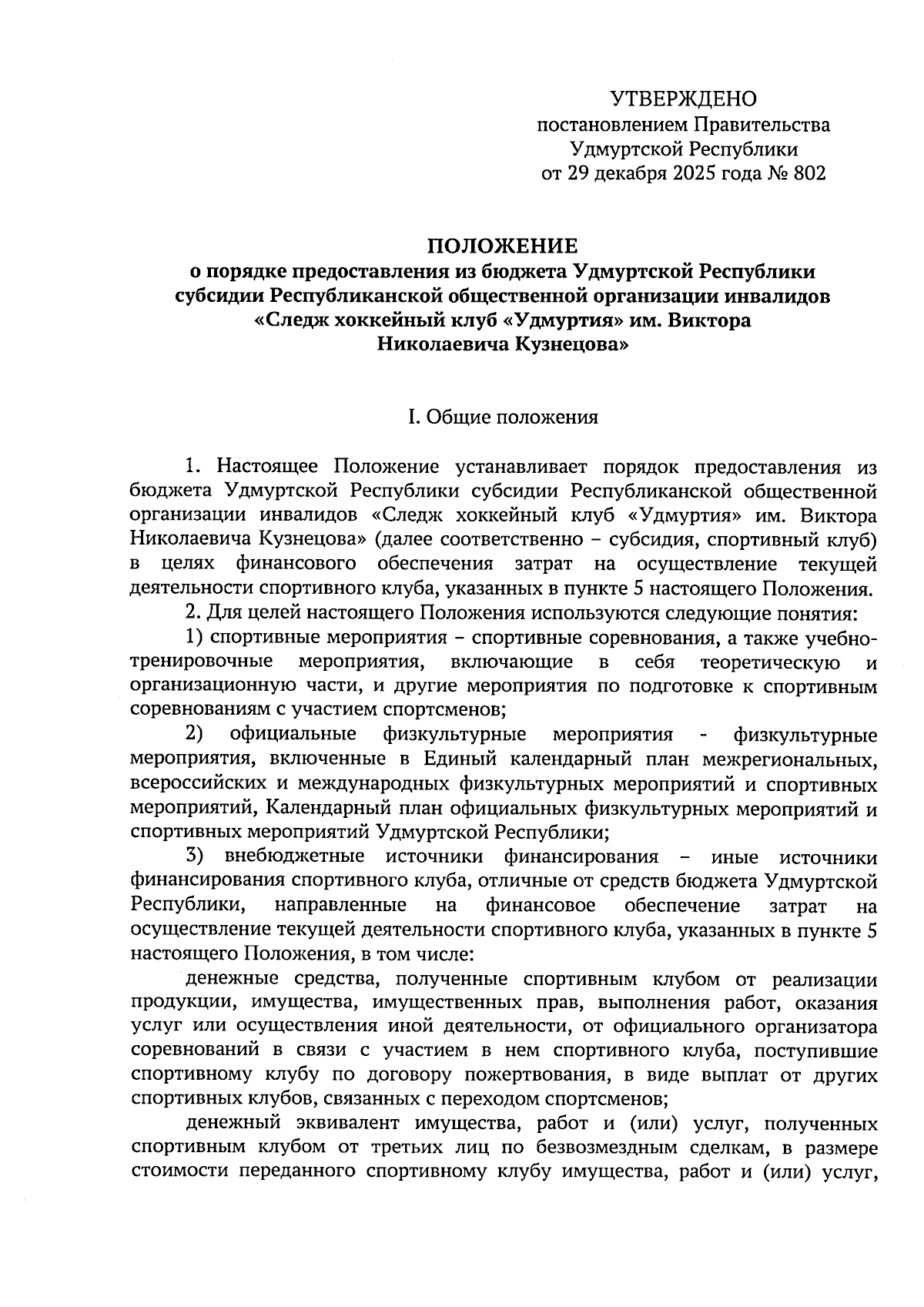 УТВЕРЖДЕНО
постановлением Правительства
Удмуртской Республики
от 29 декабря 2025 года № 802

ПОЛОЖЕНИЕ
о порядке предоставления из бюджета Удмуртской Республики субсидии Республиканской общественной организации инвалидов «Следж хоккейный клуб «Удмуртия» им. Виктора Николаевича Кузнецова»

I. Общие положения

1. Настоящее Положение устанавливает порядок предоставления из бюджета Удмуртской Республики субсидии Республиканской общественной организации инвалидов «Следж хоккейный клуб «Удмуртия» им. Виктора Николаевича Кузнецова» (далее соответственно – субсидия, спортивный клуб) в целях финансового обеспечения затрат на осуществление текущей деятельности спортивного клуба, указанных в пункте 5 настоящего Положения.

2. Для целей настоящего Положения используются следующие понятия:

1) спортивные мероприятия – спортивные соревнования, а также учебно-тренировочные мероприятия, включающие в себя теоретическую и организационную части, и другие мероприятия по подготовке к спортивным соревнованиям с участием спортсменов;

2) официальные физкультурные мероприятия - физкультурные мероприятия, включенные в Единый календарный план межрегиональных, всероссийских и международных физкультурных мероприятий и спортивных мероприятий, Календарный план официальных физкультурных мероприятий и спортивных мероприятий Удмуртской Республики;

3) внебюджетные источники финансирования – иные источники финансирования спортивного клуба, отличные от средств бюджета Удмуртской Республики, направленные на финансовое обеспечение затрат на осуществление текущей деятельности спортивного клуба, указанных в пункте 5 настоящего Положения, в том числе:

денежные средства, полученные спортивным клубом от реализации продукции, имущества, имущественных прав, выполнения работ, оказания услуг или осуществления иной деятельности, от официального организатора соревнований в связи с участием в нем спортивного клуба, поступившие спортивному клубу по договору пожертвования, в виде выплат от других спортивных клубов, связанных с переходом спортсменов;

денежный эквивалент имущества, работ и (или) услуг, полученных спортивным клубом от третьих лиц по безвозмездным сделкам, в размере стоимости переданного спортивному клубу имущества, работ и (или) услуг,